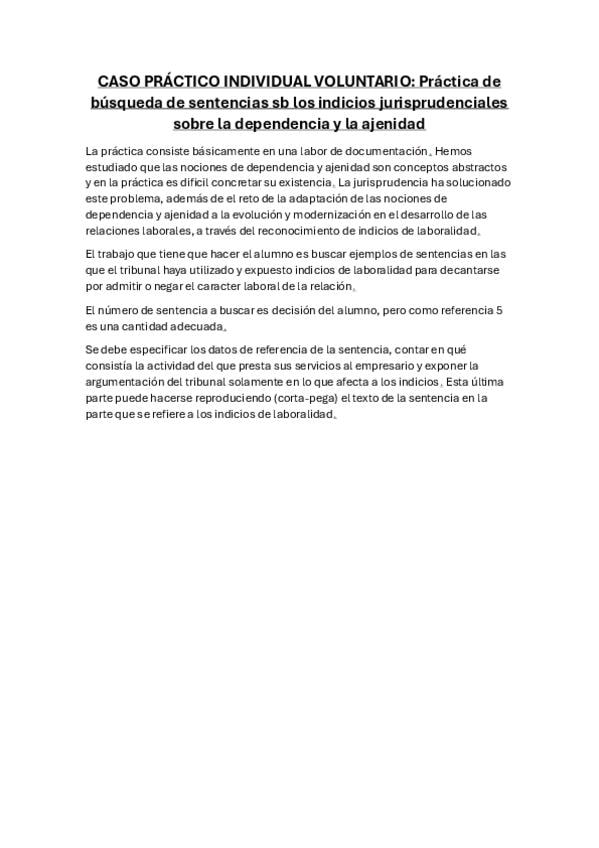 CASO PRÁCTICO INDIVIDUAL VOLUNTARIO: Práctica de búsqueda de sentencias sb los indicios jurisprudenciales sobre la dependencia y la ajenidad

La práctica consiste básicamente en una labor de documentación. Hemos estudiado que las nociones de dependencia y ajenidad son conceptos abstractos y en la práctica es difícil concretar su existencia. La jurisprudencia ha solucionado este problema, además de el reto de la adaptación de las nociones de dependencia y ajenidad a la evolución y modernización en el desarrollo de las relaciones laborales, a través del reconocimiento de indicios de laboralidad.

El trabajo que tiene que hacer el alumno es buscar ejemplos de sentencias en las que el tribunal haya utilizado y expuesto indicios de laboralidad para decantarse por admitir o negar el caracter laboral de la relación.

El número de sentencia a buscar es decisión del alumno, pero como referencia 5 es una cantidad adecuada.

Se debe especificar los datos de referencia de la sentencia, contar en qué consistía la actividad del que presta sus servicios al empresario y exponer la argumentación del tribunal solamente en lo que afecta a los indicios. Esta última parte puede hacerse reproduciendo (corta-pega) el texto de la sentencia en la parte que se refiere a los indicios de laboralidad.